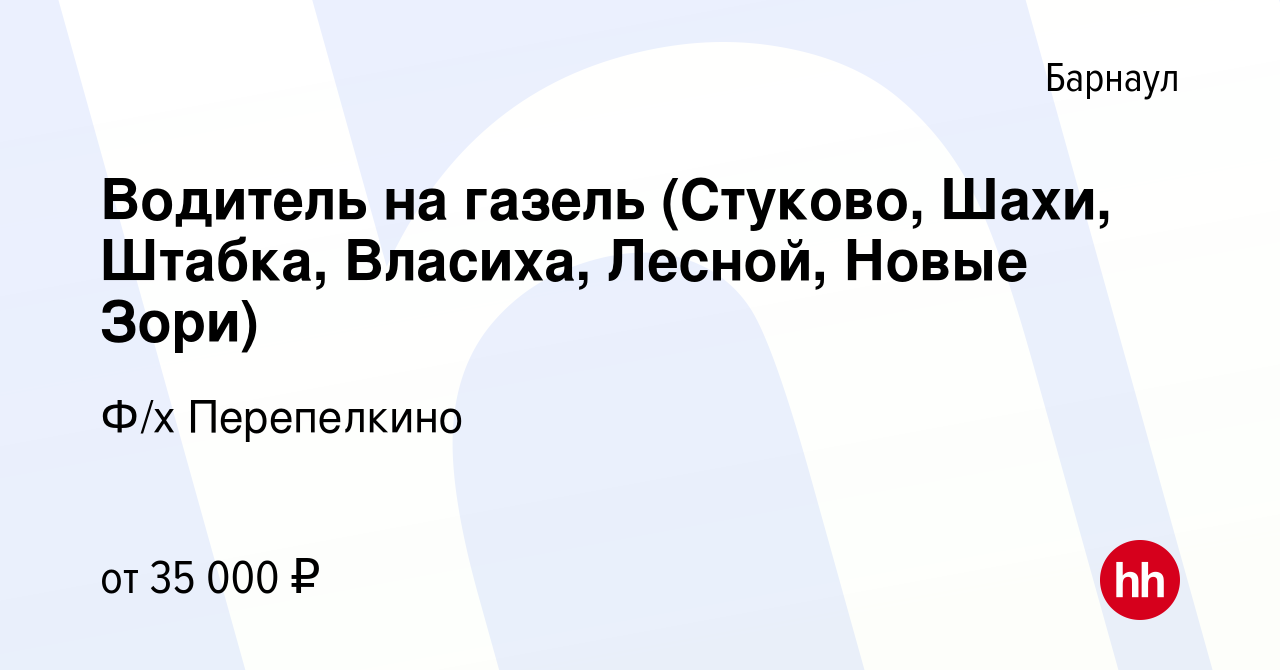 Барнаул

Водитель на газель (Стуково, Шахи, Штабка, Власиха, Лесной, Новые Зори)

Ф/х Перепелкино

от 35 000 ₽

hh